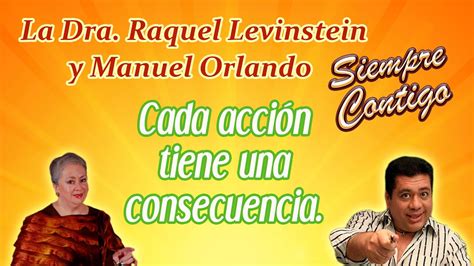 La Dra. Raquel Levinstein y Manuel Orlando

Siempre Contigo

Cada acción tiene una consecuencia.